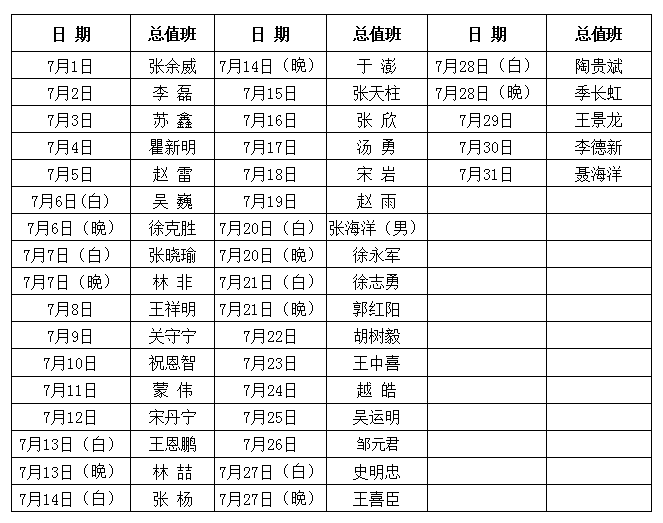 | 日 期 | 总值班 | 日 期 | 总值班 | 日 期 | 总值班 |
|---|---|---|---|---|---|
| 7月1日 | 张余威 | 7月14日（晚） | 于 澎 | 7月28日（白） | 陶贵斌 |
| 7月2日 | 李 磊 | 7月15日 | 张天柱 | 7月28日（晚） | 季长虹 |
| 7月3日 | 苏 鑫 | 7月16日 | 张 欣 | 7月29日 | 王景龙 |
| 7月4日 | 瞿新明 | 7月17日 | 汤 勇 | 7月30日 | 李德新 |
| 7月5日 | 赵 雷 | 7月18日 | 宋 岩 | 7月31日 | 聂海洋 |
| 7月6日(白) | 吴 巍 | 7月19日 | 赵 雨 | | |
| 7月6日（晚） | 徐克胜 | 7月20日（白） | 张海洋（男） | | |
| 7月7日（白） | 张晓瑜 | 7月20日（晚） | 徐永军 | | |
| 7月7日（晚） | 林 非 | 7月21日（白） | 徐志勇 | | |
| 7月8日 | 王祥明 | 7月21日（晚） | 郭红阳 | | |
| 7月9日 | 关守宁 | 7月22日 | 胡树毅 | | |
| 7月10日 | 祝恩智 | 7月23日 | 王中喜 | | |
| 7月11日 | 蒙 伟 | 7月24日 | 越 皓 | | |
| 7月12日 | 宋丹宁 | 7月25日 | 吴运明 | | |
| 7月13日（白） | 王恩鹏 | 7月26日 | 邹元君 | | |
| 7月13日（晚） | 林 喆 | 7月27日（白） | 史明忠 | | |
| 7月14日（白） | 张 杨 | 7月27日（晚） | 王喜臣 | | |